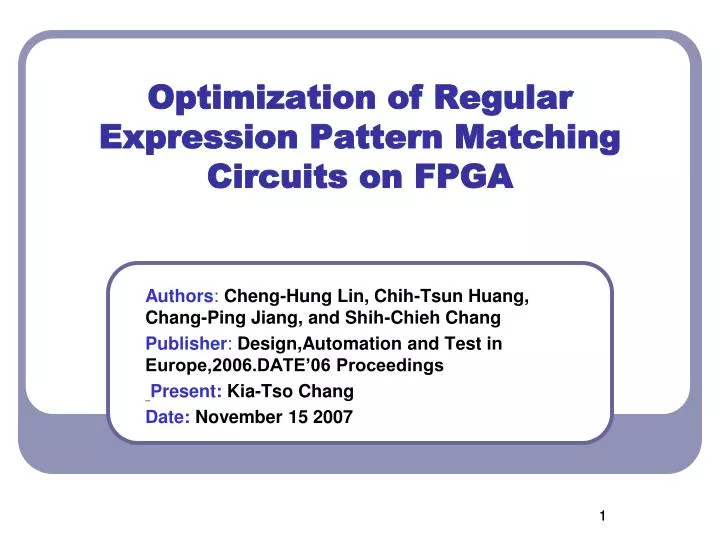 Optimization of Regular Expression Pattern Matching Circuits on FPGA

Authors: Cheng-Hung Lin, Chih-Tsun Huang, Chang-Ping Jiang, and Shih-Chieh Chang

Publisher: Design,Automation and Test in Europe,2006.DATE'06 Proceedings

Present: Kia-Tso Chang

Date: November 15 2007

1